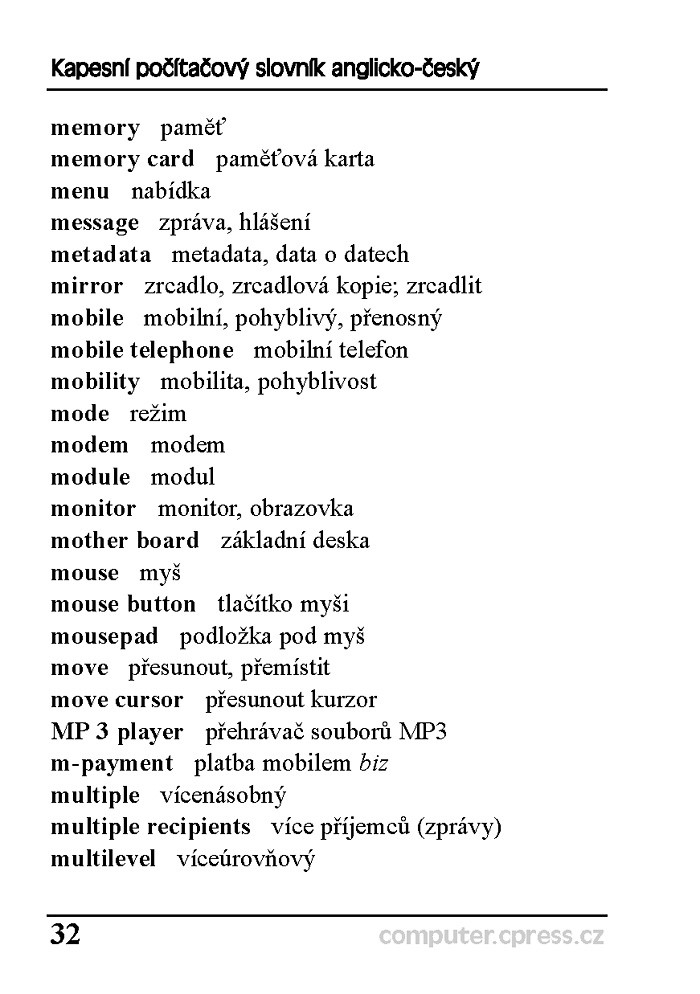 Kapesní počítačový slovník anglicko-český

memory paměť
memory card paměťová karta
menu nabídka
message zpráva, hlášení
metadata metadata, data o datech
mirror zrcadlo, zrcadlová kopie; zrcadlit
mobile mobilní, pohyblivý, přenosný
mobile telephone mobilní telefon
mobility mobilita, pohyblivost
mode režim
modem modem
module modul
monitor monitor, obrazovka
mother board základní deska
mouse myš
mouse button tlačítko myši
mousepad podložka pod myš
move přesunout, přemístit
move cursor přesunout kurzor
MP 3 player přehrávač souborů MP3
m-payment platba mobilem biz
multiple vícenásobný
multiple recipients více příjemců (zprávy)
multilevel víceúrovňový

32 computer.cpress.cz